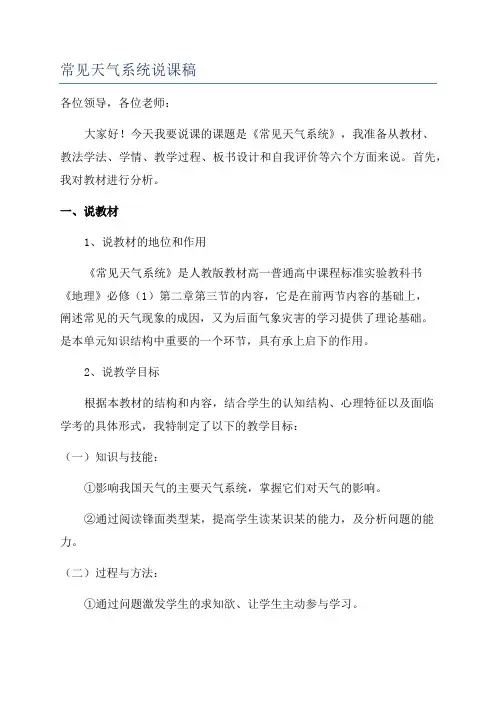 常见天气系统说课稿

各位领导，各位老师：

大家好！今天我要说课的课题是《常见天气系统》，我准备从教材、教法学法、学情、教学过程、板书设计和自我评价等六个方面来说。首先，我对教材进行分析。

一、说教材

1、说教材的地位和作用

《常见天气系统》是人教版教材高一普通高中课程标准实验教科书《地理》必修（1）第二章第三节的内容，它是在前两节内容的基础上，阐述常见的天气现象的成因，又为后面气象灾害的学习提供了理论基础。是本单元知识结构中重要的一个环节，具有承上启下的作用。

2、说教学目标

根据本教材的结构和内容，结合学生的认知结构、心理特征以及面临学考的具体形式，我特制定了以下的教学目标：

（一）知识与技能：

①影响我国天气的主要天气系统，掌握它们对天气的影响。

②通过阅读锋面类型某，提高学生读某识某的能力，及分析问题的能力。

（二）过程与方法：

①通过问题激发学生的求知欲、让学生主动参与学习。